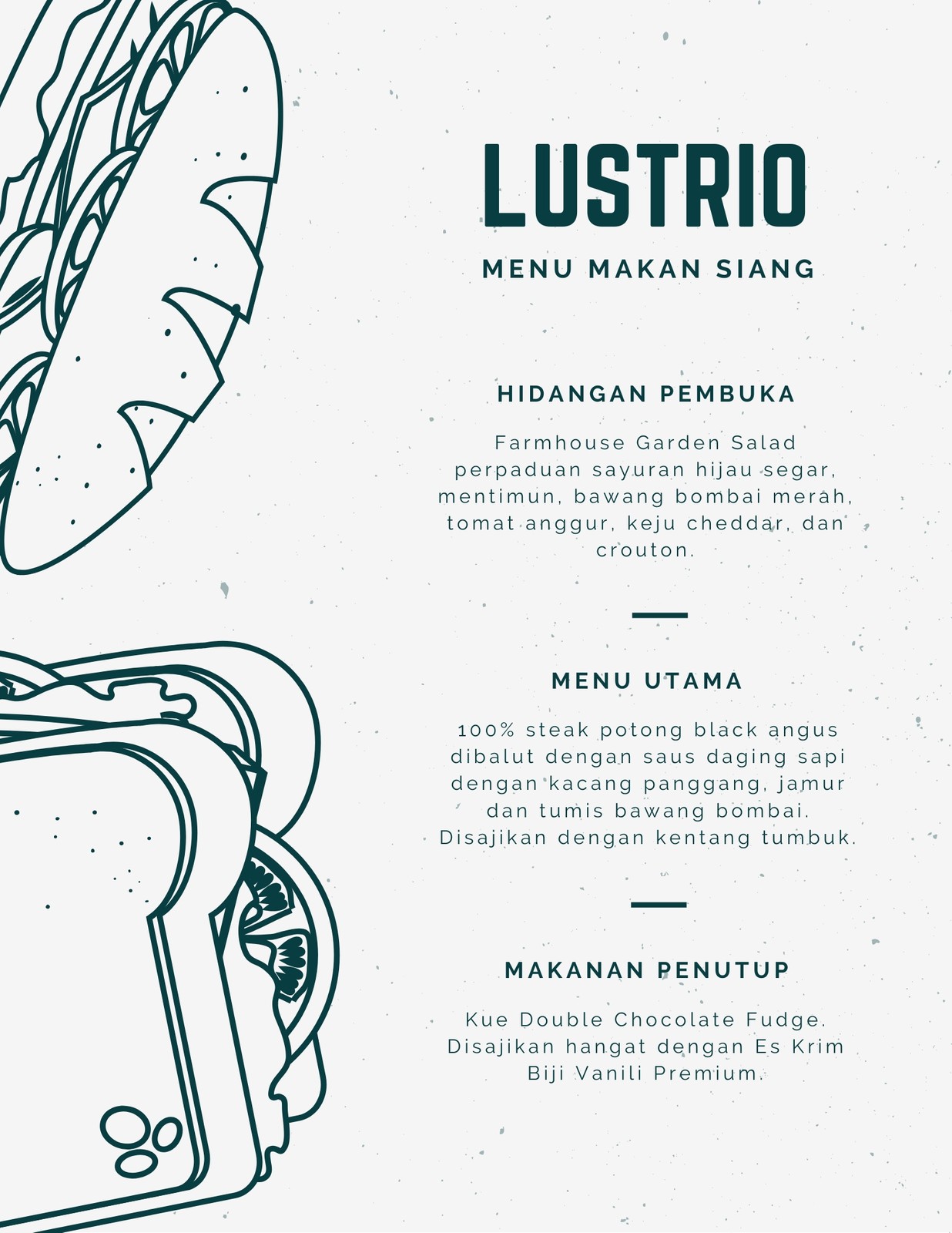 LUSTRIO

MENU MAKAN SIANG

HIDANGAN PEMBUKA

Farmhouse Garden Salad perpaduan sayuran hijau segar, mentimun, bawang bombai merah, tomat anggur, keju cheddar, dan crouton.

MENU UTAMA

100% steak potong black angus dibalut dengan saus daging sapi dengan kacang panggang, jamur dan tumis bawang bombai. Disajikan dengan kentang tumbuk.

MAKANAN PENUTUP

Kue Double Chocolate Fudge. Disajikan hangat dengan Es Krim Biji Vanili Premium.